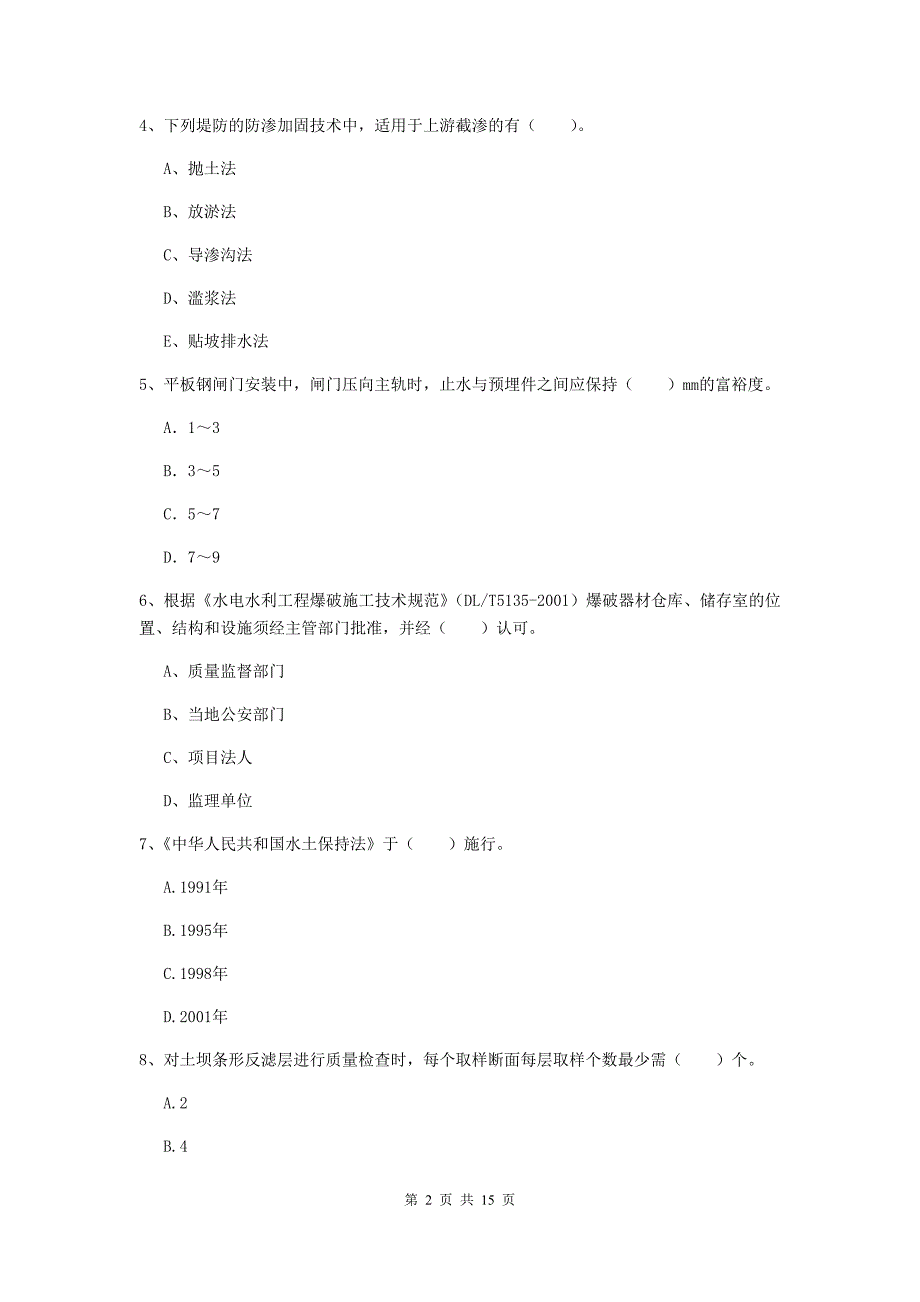 4、下列堤防的防渗加固技术中，适用于上游截渗的有（　　）。

A、抛土法

B、放淤法

C、导渗沟法

D、灌浆法

E、贴坡排水法

5、平板钢闸门安装中，闸门压向主轨时，止水与预埋件之间应保持（　　）mm的富裕度。

A. 1～3

B. 3～5

C. 5～7

D. 7～9

6、根据《水电水利工程爆破施工技术规范》(DL/T5135-2001）爆破器材仓库、储存室的位置、结构和设施须经主管部门批准，并经（　　）认可。

A、质量监督部门

B、当地公安部门

C、项目法人

D、监理单位

7、《中华人民共和国水土保持法》于（　　）施行。

A.1991年

B.1995年

C.1998年

D.2001年

8、对土坝条形反滤层进行质量检查时，每个取样断面每层取样个数最少需（　　）个。

A.2

B.4

第 2 页 共 15 页